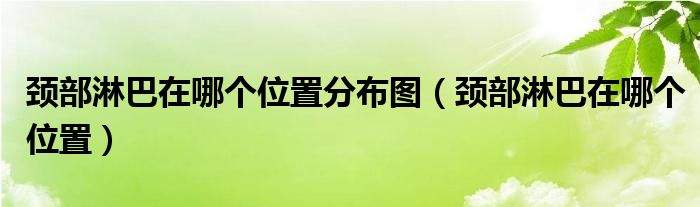 颈部淋巴在哪个位置分布图（颈部淋巴在哪个位置）